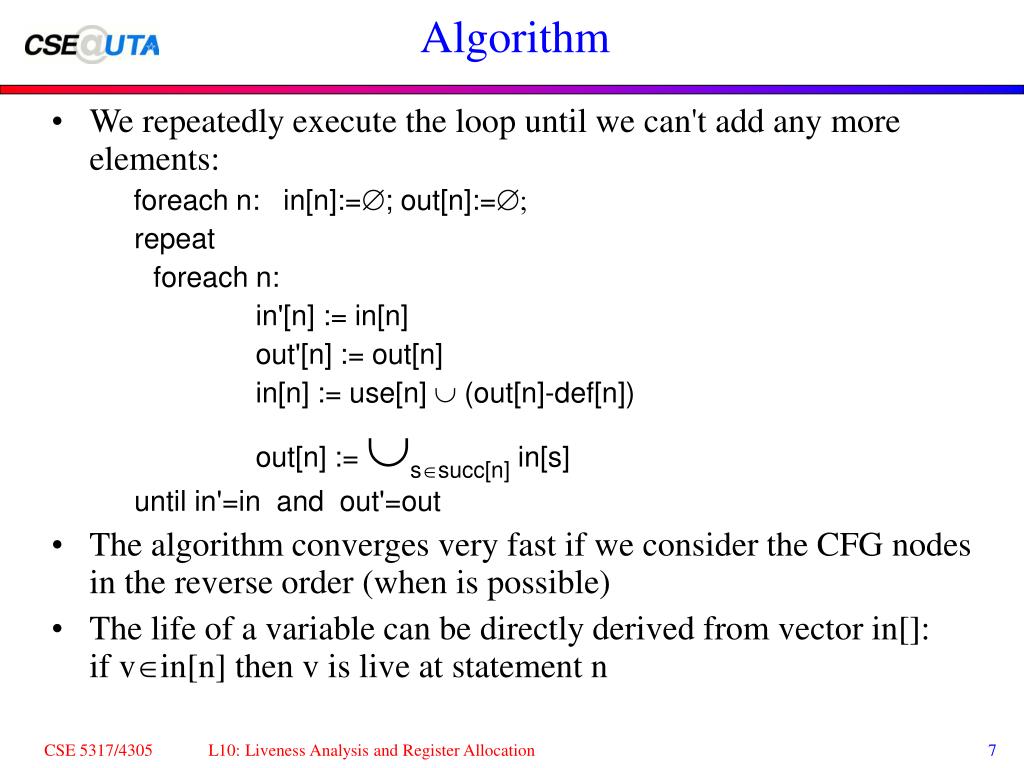 CSE@UTA

Algorithm

• We repeatedly execute the loop until we can't add any more elements:

foreach n: in[n]:=$\emptyset$; out[n]:=$\emptyset$;
repeat
foreach n:
in'[n] := in[n]
out'[n] := out[n]
in[n] := use[n] $\cup$ (out[n]-def[n])
out[n] := $\bigcup_{s \in succ[n]}$ in[s]
until in'=in and out'=out

• The algorithm converges very fast if we consider the CFG nodes in the reverse order (when is possible)

• The life of a variable can be directly derived from vector in[]: if v$\in$in[n] then v is live at statement n

CSE 5317/4305 L10: Liveness Analysis and Register Allocation 7